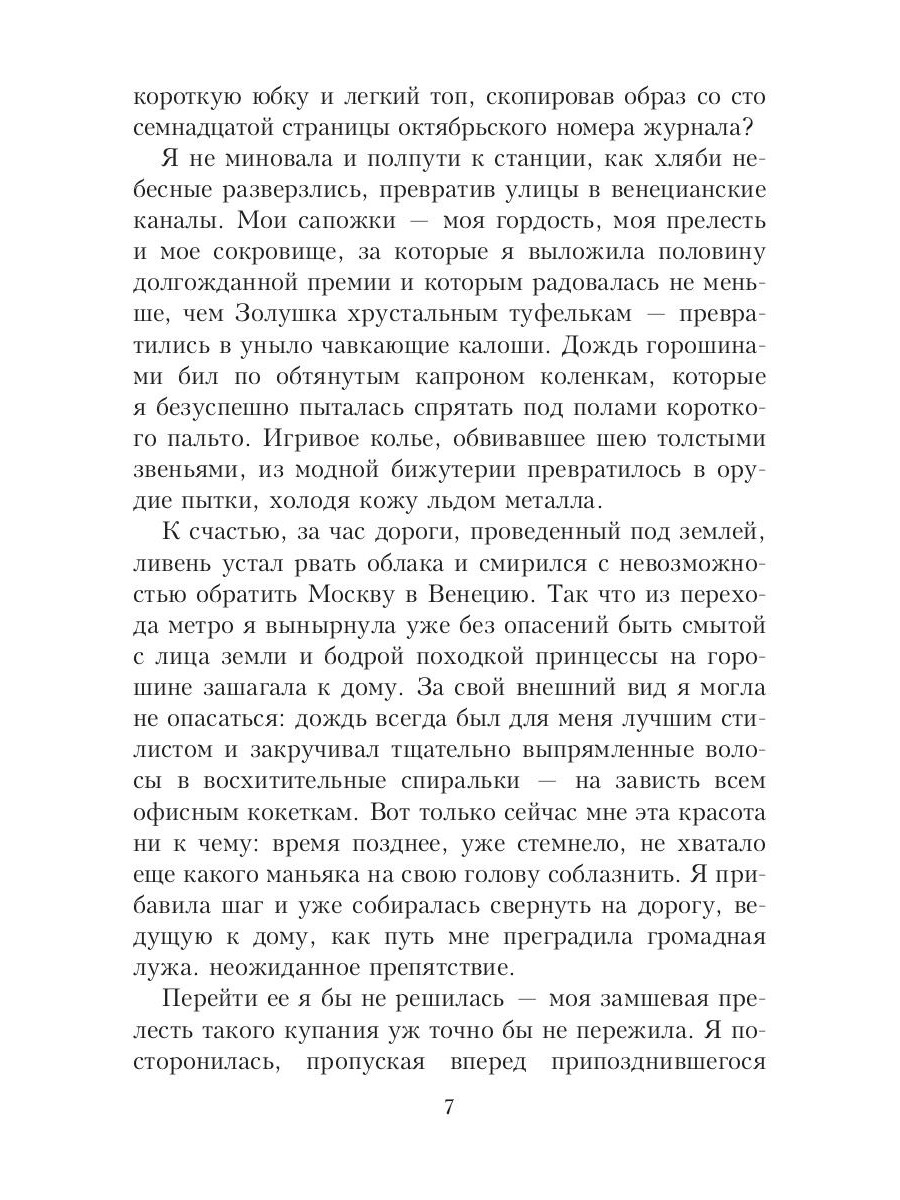 короткую юбку и легкий топ, скопировав образ со сто семнадцатой страницы октябрьского номера журнала?

Я не миновала и полпути к станции, как хляби небесные разверзлись, превратив улицы в венецианские каналы. Мои сапожки — моя гордость, моя прелесть и мое сокровище, за которые я выложила половину долгожданной премии и которым радовалась не меньше, чем Золушка хрустальным туфелькам — превратились в уныло чавкающие калоши. Дождь горошинами бил по обтянутым капроном коленкам, которые я безуспешно пыталась спрятать под полами короткого пальто. Игривое колье, обвивавшее шею толстыми звеньями, из модной бижутерии превратилось в орудие пытки, холодя кожу льдом металла.

К счастью, за час дороги, проведенный под землей, ливень устал рвать облака и смирился с невозможностью обратить Москву в Венецию. Так что из перехода метро я вынырнула уже без опасений быть смытой с лица земли и бодрой походкой принцессы на горошине зашагала к дому. За свой внешний вид я могла не опасаться: дождь всегда был для меня лучшим стилистом и закручивал тщательно выпрямленные волосы в восхитительные спиральки — на зависть всем офисным кокеткам. Вот только сейчас мне эта красота ни к чему: время позднее, уже стемнело, не хватало еще какого маньяка на свою голову соблазнить. Я прибавила шаг и уже собиралась свернуть на дорогу, ведущую к дому, как путь мне преградила громадная лужа. неожиданное препятствие.

Перейти ее я бы не решилась — моя замшевая прелесть такого купания уж точно бы не пережила. Я посторонилась, пропуская вперед припозднившегося

7